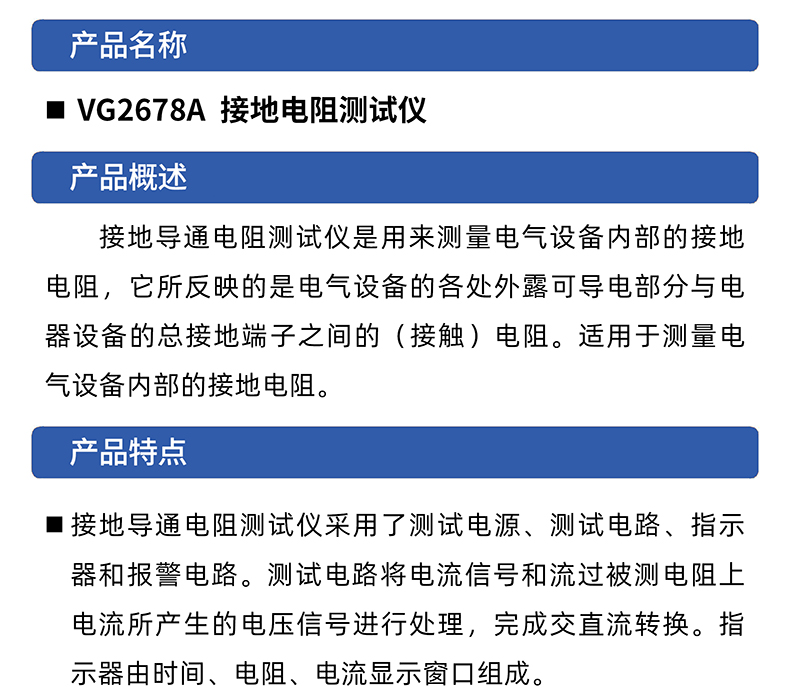 产品名称

■ VG2678A 接地电阻测试仪

产品概述

接地导通电阻测试仪是用来测量电气设备内部的接地电阻，它所反映的是电气设备的各处外露可导电部分与电器设备的总接地端子之间的（接触）电阻。适用于测量电气设备内部的接地电阻。

产品特点

■ 接地导通电阻测试仪采用了测试电源、测试电路、指示器和报警电路。测试电路将电流信号和流过被测电阻上电流所产生的电压信号进行处理，完成交直流转换。指示器由时间、电阻、电流显示窗口组成。